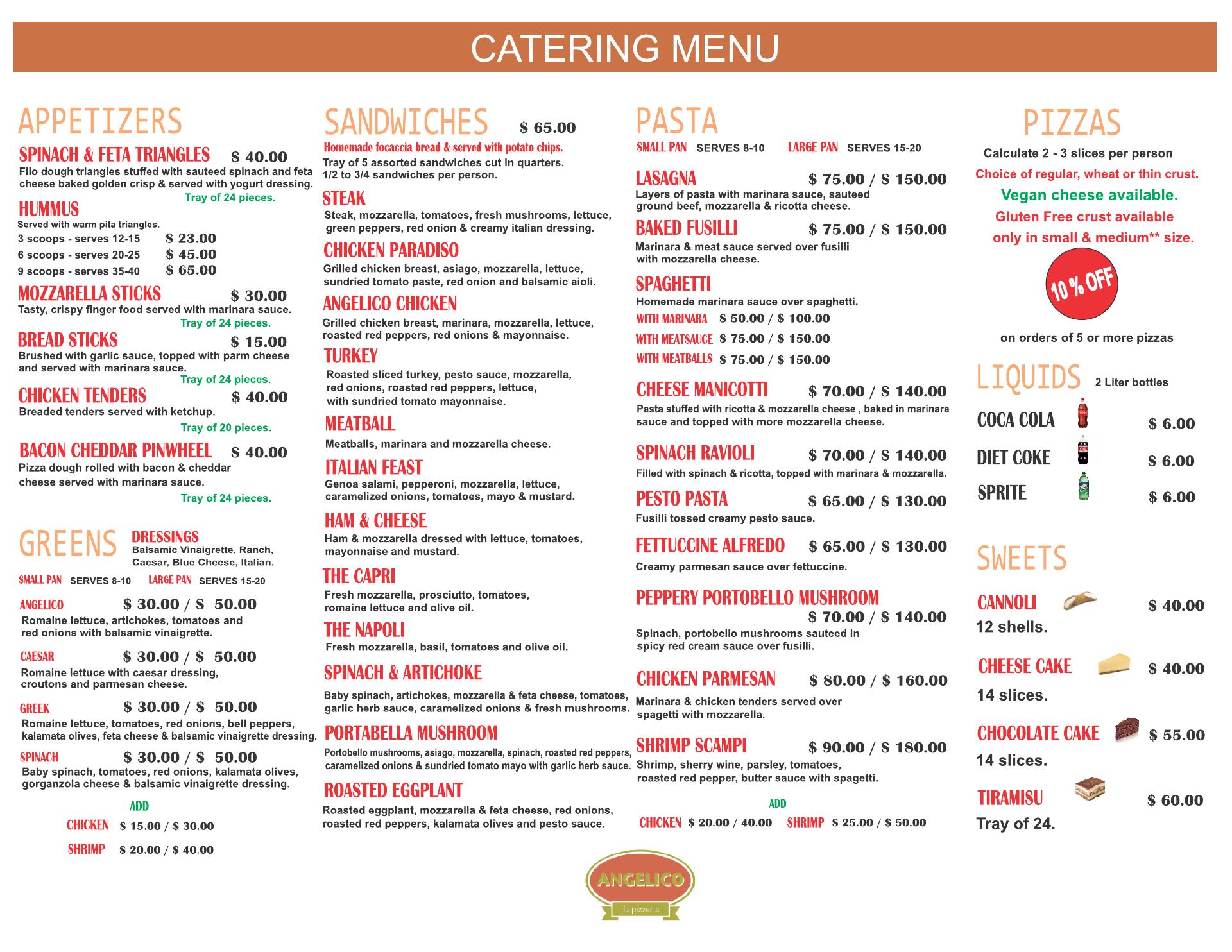 CATERING MENU

APPETIZERS

SPINACH & FETA TRIANGLES $ 40.00
Filo dough triangles stuffed with sauteed spinach and feta cheese baked golden crisp & served with yogurt dressing.
Tray of 24 pieces.

HUMMUS
Served with warm pita triangles.
3 scoops - serves 12-15 $ 23.00
6 scoops - serves 20-25 $ 45.00
9 scoops - serves 35-40 $ 65.00

MOZZARELLA STICKS $ 30.00
Tasty, crispy finger food served with marinara sauce.
Tray of 24 pieces.

BREAD STICKS $ 15.00
Brushed with garlic sauce, topped with parm cheese and served with marinara sauce.
Tray of 24 pieces.

CHICKEN TENDERS $ 40.00
Breaded tenders served with ketchup.
Tray of 20 pieces.

BACON CHEDDAR PINWHEEL $ 40.00
Pizza dough rolled with bacon & cheddar cheese served with marinara sauce.
Tray of 24 pieces.

GREENS

DRESSINGS
Balsamic Vinaigrette, Ranch, Caesar, Blue Cheese, Italian.

SMALL PAN SERVES 8-10 LARGE PAN SERVES 15-20

ANGELICO $ 30.00 / $ 50.00
Romaine lettuce, artichokes, tomatoes and red onions with balsamic vinaigrette.

CAESAR $ 30.00 / $ 50.00
Romaine lettuce with caesar dressing, croutons and parmesan cheese.

GREEK $ 30.00 / $ 50.00
Romaine lettuce, tomatoes, red onions, bell peppers, kalamata olives, feta cheese & balsamic vinaigrette dressing.

SPINACH $ 30.00 / $ 50.00
Baby spinach, tomatoes, red onions, kalamata olives, gorganzola cheese & balsamic vinaigrette dressing.

ADD
CHICKEN $ 15.00 / $ 30.00
SHRIMP $ 20.00 / $ 40.00

SANDWICHES $ 65.00
Homemade focaccia bread & served with potato chips.
Tray of 5 assorted sandwiches cut in quarters. 1/2 to 3/4 sandwiches per person.

STEAK
Steak, mozzarella, tomatoes, fresh mushrooms, lettuce, green peppers, red onion & creamy italian dressing.

CHICKEN PARADISO
Grilled chicken breast, asiago, mozzarella, lettuce, sundried tomato paste, red onion and balsamic aioli.

ANGELICO CHICKEN
Grilled chicken breast, marinara, mozzarella, lettuce, roasted red peppers, red onions & mayonnaise.

TURKEY
Roasted sliced turkey, pesto sauce, mozzarella, red onions, roasted red peppers, lettuce, with sundried tomato mayonnaise.

MEATBALL
Meatballs, marinara and mozzarella cheese.

ITALIAN FEAST
Genoa salami, pepperoni, mozzarella, lettuce, caramelized onions, tomatoes, mayo & mustard.

HAM & CHEESE
Ham & mozzarella dressed with lettuce, tomatoes, mayonnaise and mustard.

THE CAPRI
Fresh mozzarella, prosciutto, tomatoes, romaine lettuce and olive oil.

THE NAPOLI
Fresh mozzarella, basil, tomatoes and olive oil.

SPINACH & ARTICHOKE
Baby spinach, artichokes, mozzarella & feta cheese, tomatoes, garlic herb sauce, caramelized onions & fresh mushrooms.

PORTABELLA MUSHROOM
Portobello mushrooms, asiago, mozzarella, spinach, roasted red peppers, caramelized onions & sundried tomato mayo with garlic herb sauce.

ROASTED EGGPLANT
Roasted eggplant, mozzarella & feta cheese, red onions, roasted red peppers, kalamata olives and pesto sauce.

PASTA
SMALL PAN SERVES 8-10 LARGE PAN SERVES 15-20

LASAGNA $ 75.00 / $ 150.00
Layers of pasta with marinara sauce, sauteed ground beef, mozzarella & ricotta cheese.

BAKED FUSILLI $ 75.00 / $ 150.00
Marinara & meat sauce served over fusilli with mozzarella cheese.

SPAGHETTI
Homemade marinara sauce over spaghetti.
WITH MARINARA $ 50.00 / $ 100.00
WITH MEATSAUCE $ 75.00 / $ 150.00
WITH MEATBALLS $ 75.00 / $ 150.00

CHEESE MANICOTTI $ 70.00 / $ 140.00
Pasta stuffed with ricotta & mozzarella cheese , baked in marinara sauce and topped with more mozzarella cheese.

SPINACH RAVIOLI $ 70.00 / $ 140.00
Filled with spinach & ricotta, topped with marinara & mozzarella.

PESTO PASTA $ 65.00 / $ 130.00
Fusilli tossed creamy pesto sauce.

FETTUCCINE ALFREDO $ 65.00 / $ 130.00
Creamy parmesan sauce over fettuccine.

PEPPERY PORTOBELLO MUSHROOM
$ 70.00 / $ 140.00
Spinach, portobello mushrooms sauteed in spicy red cream sauce over fusilli.

CHICKEN PARMESAN $ 80.00 / $ 160.00
Marinara & chicken tenders served over spagetti with mozzarella.

SHRIMP SCAMPI $ 90.00 / $ 180.00
Shrimp, sherry wine, parsley, tomatoes, roasted red pepper, butter sauce with spagetti.

ADD
CHICKEN $ 20.00 / 40.00 SHRIMP $ 25.00 / $ 50.00

PIZZAS
Calculate 2 - 3 slices per person
Choice of regular, wheat or thin crust.
Vegan cheese available.
Gluten Free crust available only in small & medium** size.
10 % OFF
on orders of 5 or more pizzas

LIQUIDS 2 Liter bottles
COCA COLA $ 6.00
DIET COKE $ 6.00
SPRITE $ 6.00

SWEETS
CANNOLI $ 40.00
12 shells.
CHEESE CAKE $ 40.00
14 slices.
CHOCOLATE CAKE $ 55.00
14 slices.
TIRAMISU $ 60.00
Tray of 24.

ANGELICO
la pizzeria